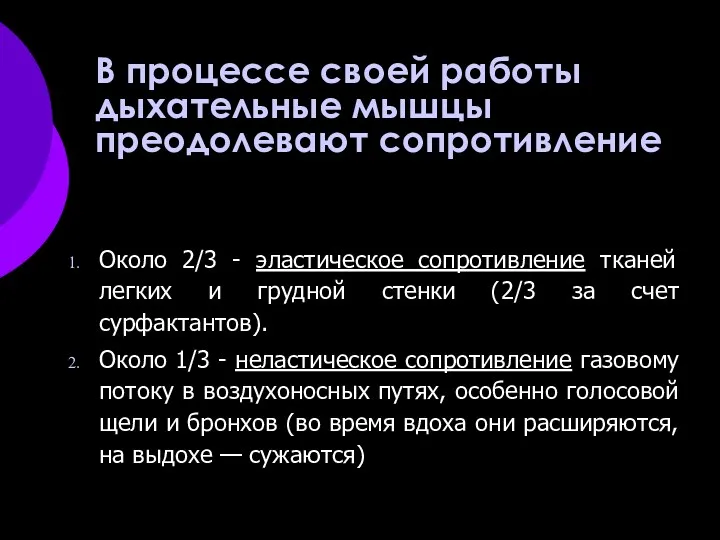 В процессе своей работы дыхательные мышцы преодолевают сопротивление

1. Около 2/3 - эластическое сопротивление тканей легких и грудной стенки (2/3 за счет сурфактантов).
2. Около 1/3 - неластическое сопротивление газовому потоку в воздухоносных путях, особенно голосовой щели и бронхов (во время вдоха они расширяются, на выдохе — сужаются)